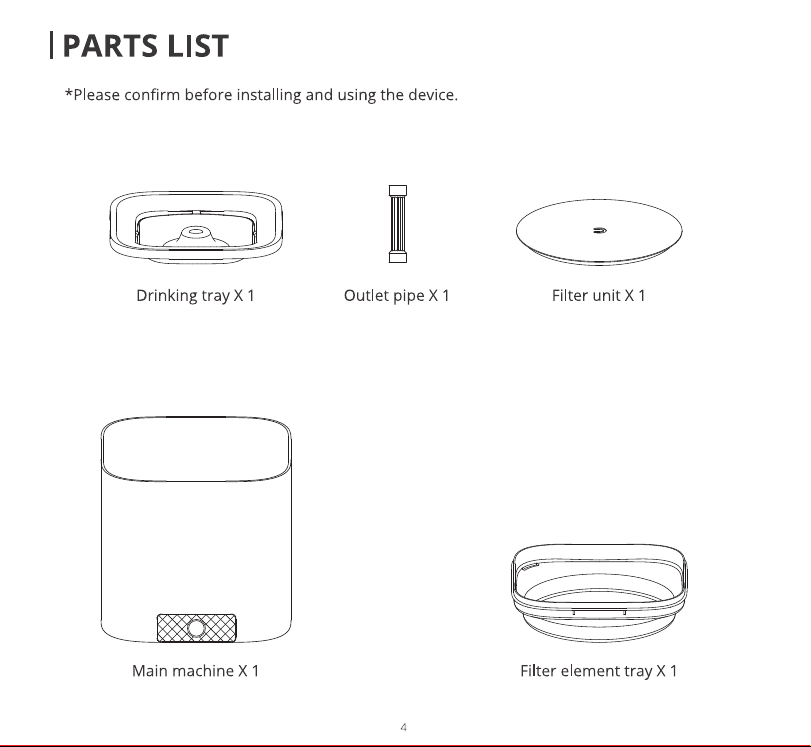 PARTS LIST

*Please confirm before installing and using the device.

Drinking tray X 1

Outlet pipe X 1

Filter unit X 1

Main machine X 1

Filter element tray X 1

4